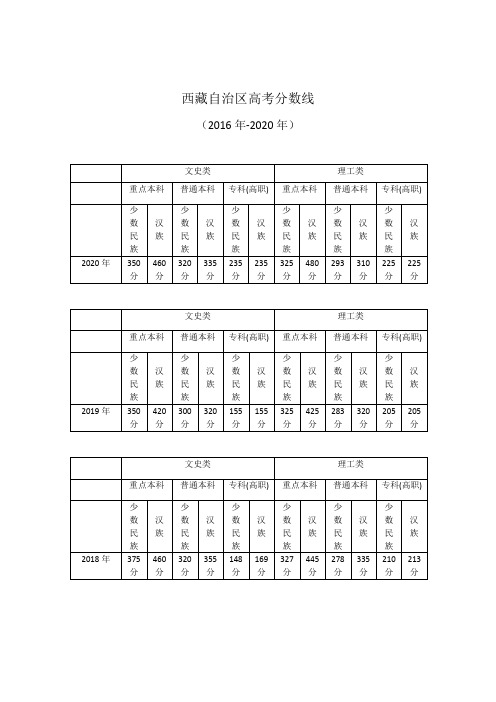 西藏自治区高考分数线

（2016 年-2020 年）

| | 文史类 | | | | | | 理工类 | | | | | |
|---|---|---|---|---|---|---|---|---|---|---|---|---|
| | 重点本科 | | 普通本科 | | 专科(高职) | | 重点本科 | | 普通本科 | | 专科(高职) | |
| | 少数民族 | 汉族 | 少数民族 | 汉族 | 少数民族 | 汉族 | 少数民族 | 汉族 | 少数民族 | 汉族 | 少数民族 | 汉族 |
| 2020 年 | 350 分 | 460 分 | 320 分 | 335 分 | 235 分 | 235 分 | 325 分 | 480 分 | 293 分 | 310 分 | 225 分 | 225 分 |

| | 文史类 | | | | | | 理工类 | | | | | |
|---|---|---|---|---|---|---|---|---|---|---|---|---|
| | 重点本科 | | 普通本科 | | 专科(高职) | | 重点本科 | | 普通本科 | | 专科(高职) | |
| | 少数民族 | 汉族 | 少数民族 | 汉族 | 少数民族 | 汉族 | 少数民族 | 汉族 | 少数民族 | 汉族 | 少数民族 | 汉族 |
| 2019 年 | 350 分 | 420 分 | 300 分 | 320 分 | 155 分 | 155 分 | 325 分 | 425 分 | 283 分 | 320 分 | 205 分 | 205 分 |

| | 文史类 | | | | | | 理工类 | | | | | |
|---|---|---|---|---|---|---|---|---|---|---|---|---|
| | 重点本科 | | 普通本科 | | 专科(高职) | | 重点本科 | | 普通本科 | | 专科(高职) | |
| | 少数民族 | 汉族 | 少数民族 | 汉族 | 少数民族 | 汉族 | 少数民族 | 汉族 | 少数民族 | 汉族 | 少数民族 | 汉族 |
| 2018 年 | 375 分 | 460 分 | 320 分 | 355 分 | 148 分 | 169 分 | 327 分 | 445 分 | 278 分 | 335 分 | 210 分 | 213 分 |